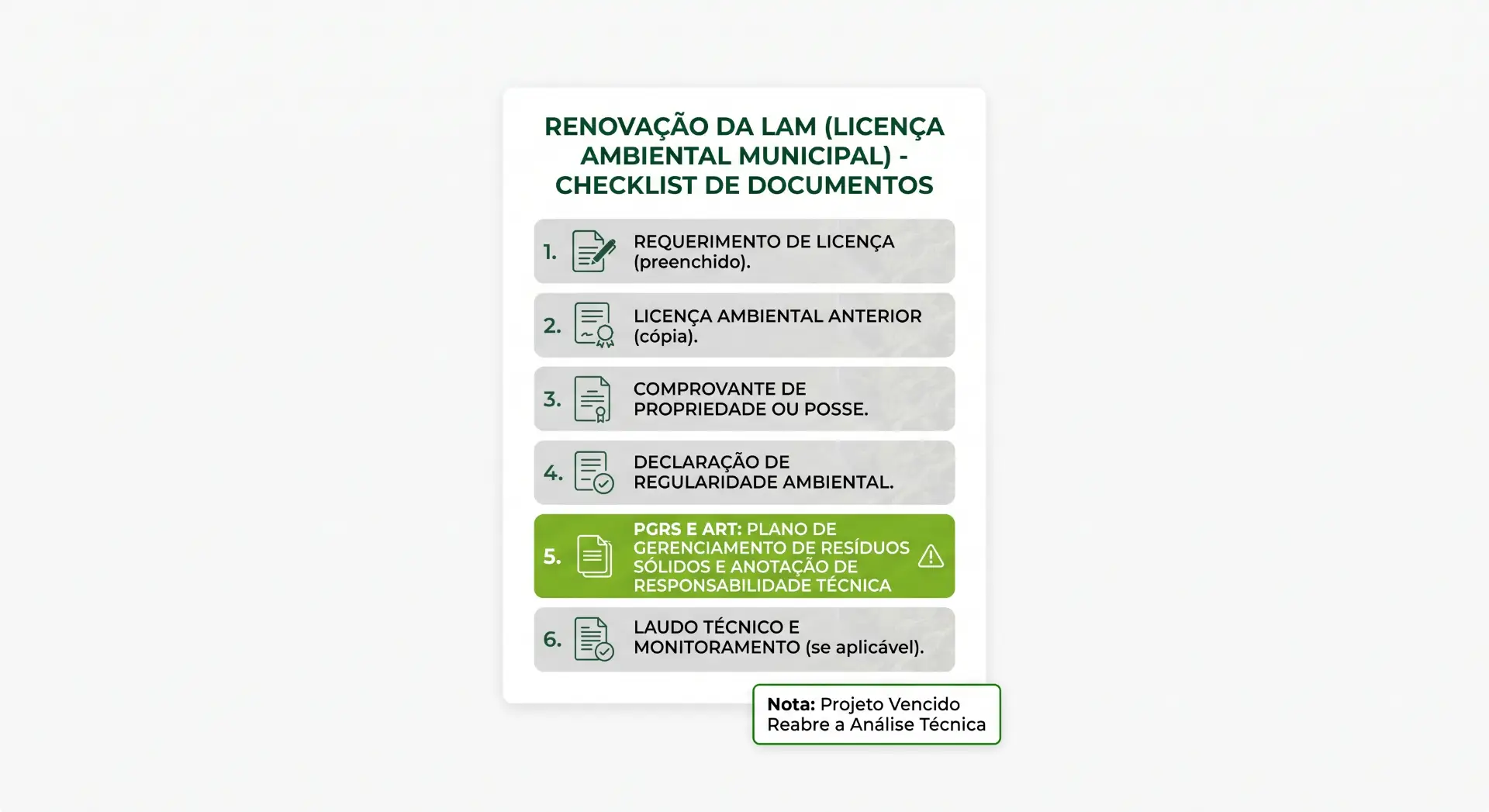 RENOVAÇÃO DA LAM (LICENÇA AMBIENTAL MUNICIPAL) - CHECKLIST DE DOCUMENTOS

1. REQUERIMENTO DE LICENÇA (preenchido).

2. LICENÇA AMBIENTAL ANTERIOR (cópia).

3. COMPROVANTE DE PROPRIEDADE OU POSSE.

4. DECLARAÇÃO DE REGULARIDADE AMBIENTAL.

5. PGRS E ART: PLANO DE GERENCIAMENTO DE RESÍDUOS SÓLIDOS E ANOTAÇÃO DE RESPONSABILIDADE TÉCNICA

6. LAUDO TÉCNICO E MONITORAMENTO (se aplicável).

Nota: Projeto Vencido Reabre a Análise Técnica